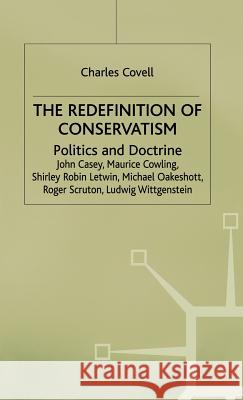 Charles Covell

THE REDEFINITION OF CONSERVATISM

Politics and Doctrine

John Casey, Maurice Cowling, Shirley Robin Letwin, Michael Oakeshott, Roger Scruton, Ludwig Wittgenstein

Kraina Książek